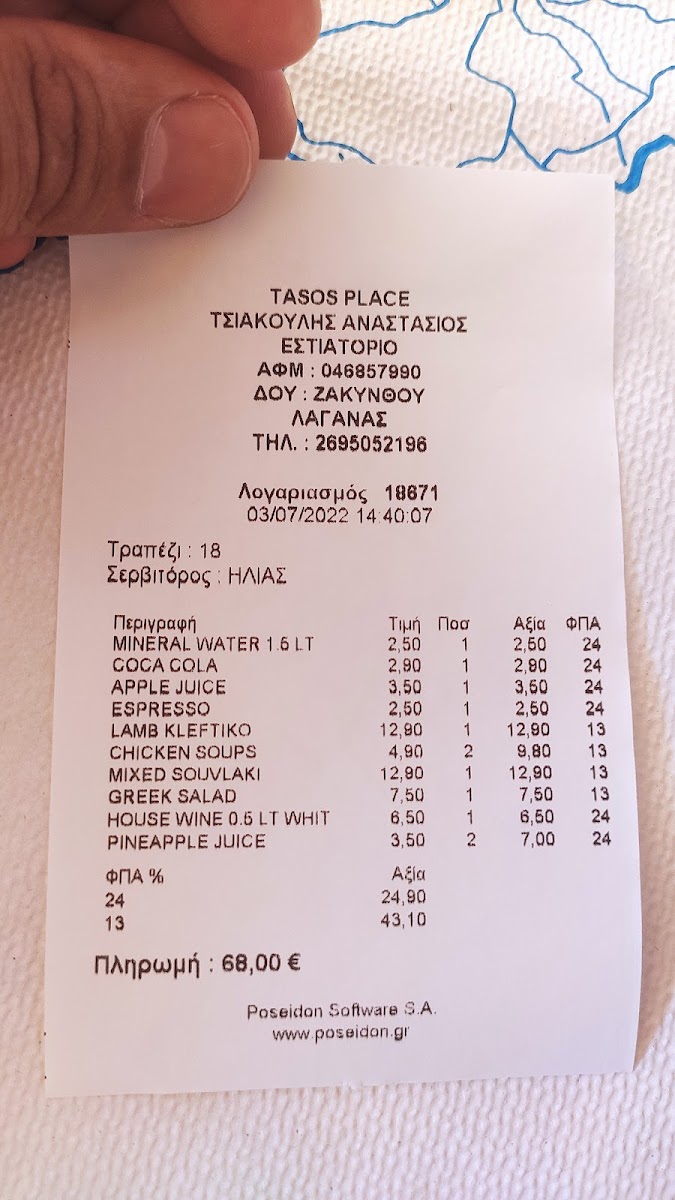 TASOS PLACE
ΤΣΙΑΚΟΥΛΗΣ ΑΝΑΣΤΑΣΙΟΣ
ΕΣΤΙΑΤΟΡΙΟ
ΑΦΜ : 046857990
ΔΟΥ : ΖΑΚΥΝΘΟΥ
ΛΑΓΑΝΑΣ
ΤΗΛ. : 2695052196

Λογαριασμός 18671
03/07/2022 14:40:07

Τραπέζι : 18
Σερβιτόρος : ΗΛΙΑΣ

| Περιγραφή | Τιμή | Ποσ | Αξία | ΦΠΑ |
|---|---|---|---|---|
| MINERAL WATER 1.5 LT | 2,50 | 1 | 2,50 | 24 |
| COCA COLA | 2,90 | 1 | 2,90 | 24 |
| APPLE JUICE | 3,50 | 1 | 3,50 | 24 |
| ESPRESSO | 2,50 | 1 | 2,50 | 24 |
| LAMB KLEFTIKO | 12,90 | 1 | 12,90 | 13 |
| CHICKEN SOUPS | 4,90 | 2 | 9,80 | 13 |
| MIXED SOUVLAKI | 12,90 | 1 | 12,90 | 13 |
| GREEK SALAD | 7,50 | 1 | 7,50 | 13 |
| HOUSE WINE 0.5 LT WHIT | 6,50 | 1 | 6,50 | 24 |
| PINEAPPLE JUICE | 3,50 | 2 | 7,00 | 24 |

| ΦΠΑ % | Αξία |
|---|---|
| 24 | 24,90 |
| 13 | 43,10 |

Πληρωμή : 68,00 €

Poseidon Software S.A.
www.poseidon.gr